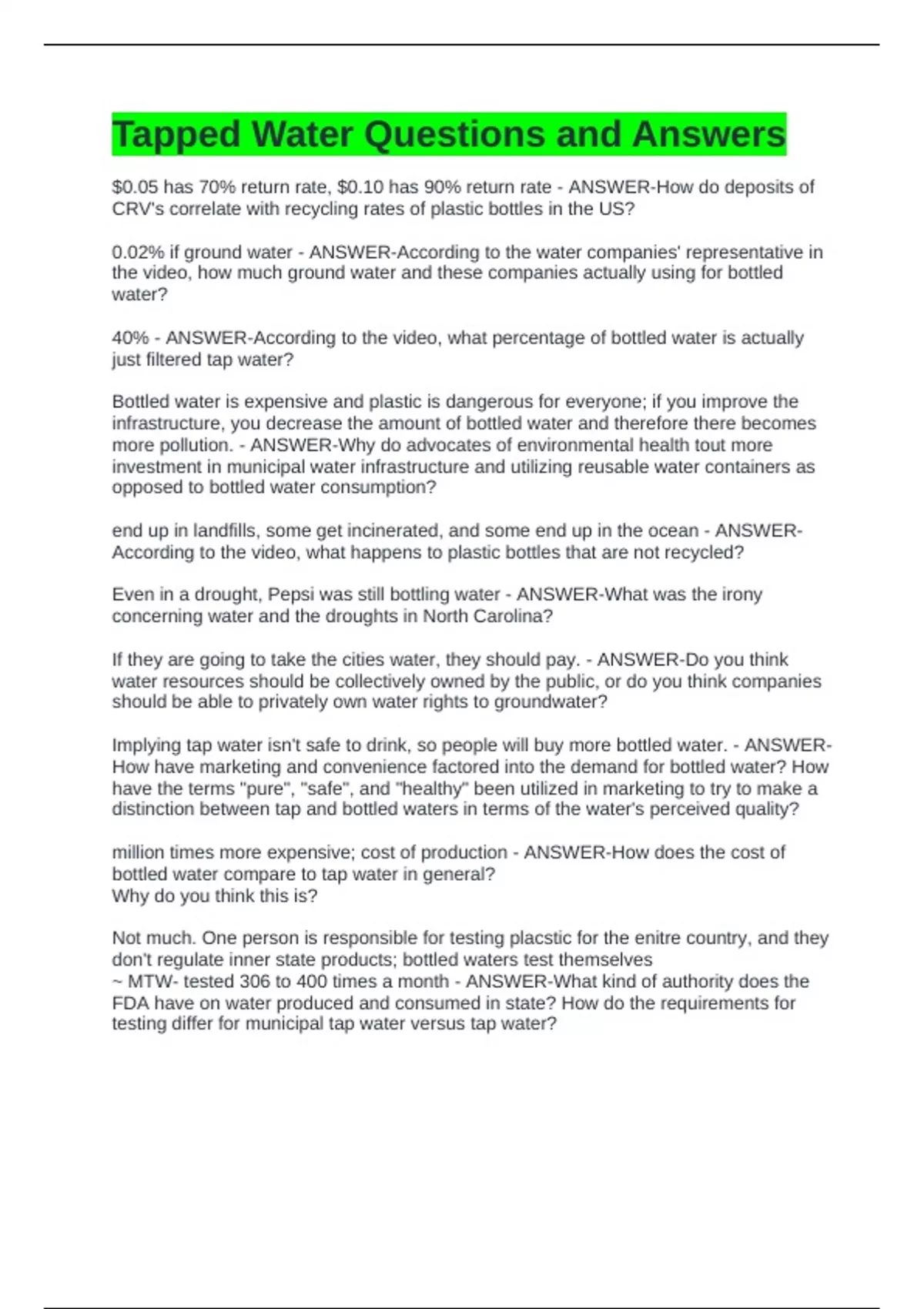 Tapped Water Questions and Answers

\$0.05 has 70% return rate, \$0.10 has 90% return rate - ANSWER-How do deposits of CRV's correlate with recycling rates of plastic bottles in the US?

0.02% if ground water - ANSWER-According to the water companies' representative in the video, how much ground water and these companies actually using for bottled water?

40% - ANSWER-According to the video, what percentage of bottled water is actually just filtered tap water?

Bottled water is expensive and plastic is dangerous for everyone; if you improve the infrastructure, you decrease the amount of bottled water and therefore there becomes more pollution. - ANSWER-Why do advocates of environmental health tout more investment in municipal water infrastructure and utilizing reusable water containers as opposed to bottled water consumption?

end up in landfills, some get incinerated, and some end up in the ocean - ANSWER-According to the video, what happens to plastic bottles that are not recycled?

Even in a drought, Pepsi was still bottling water - ANSWER-What was the irony concerning water and the droughts in North Carolina?

If they are going to take the cities water, they should pay. - ANSWER-Do you think water resources should be collectively owned by the public, or do you think companies should be able to privately own water rights to groundwater?

Implying tap water isn't safe to drink, so people will buy more bottled water. - ANSWER-How have marketing and convenience factored into the demand for bottled water? How have the terms "pure", "safe", and "healthy" been utilized in marketing to try to make a distinction between tap and bottled waters in terms of the water's perceived quality?

million times more expensive; cost of production - ANSWER-How does the cost of bottled water compare to tap water in general?
Why do you think this is?

Not much. One person is responsible for testing placstic for the enitre country, and they don't regulate inner state products; bottled waters test themselves
~ MTW- tested 306 to 400 times a month - ANSWER-What kind of authority does the FDA have on water produced and consumed in state? How do the requirements for testing differ for municipal tap water versus tap water?